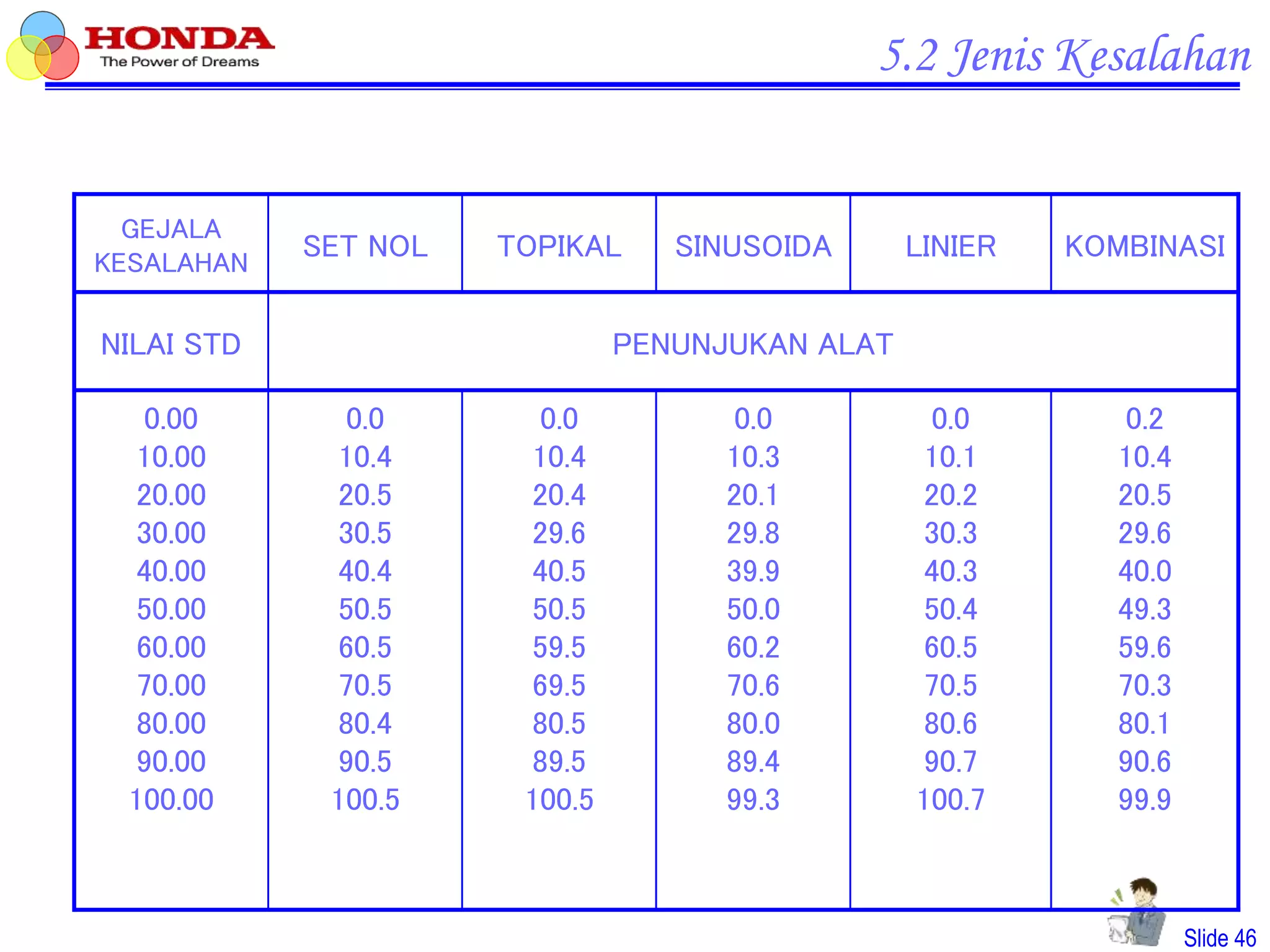 HONDA
The Power of Dreams

5.2 Jenis Kesalahan

| GEJALA KESALAHAN | SET NOL | TOPIKAL | SINUSOIDA | LINIER | KOMBINASI |
|---|---|---|---|---|---|
| NILAI STD | PENUNJUKAN ALAT | | | | |
| 0.00 | 0.0 | 0.0 | 0.0 | 0.0 | 0.2 |
| 10.00 | 10.4 | 10.4 | 10.3 | 10.1 | 10.4 |
| 20.00 | 20.5 | 20.4 | 20.1 | 20.2 | 20.5 |
| 30.00 | 30.5 | 29.6 | 29.8 | 30.3 | 29.6 |
| 40.00 | 40.4 | 40.5 | 39.9 | 40.3 | 40.0 |
| 50.00 | 50.5 | 50.5 | 50.0 | 50.4 | 49.3 |
| 60.00 | 60.5 | 59.5 | 60.2 | 60.5 | 59.6 |
| 70.00 | 70.5 | 69.5 | 70.6 | 70.5 | 70.3 |
| 80.00 | 80.4 | 80.5 | 80.0 | 80.6 | 80.1 |
| 90.00 | 90.5 | 89.5 | 89.4 | 90.7 | 90.6 |
| 100.00 | 100.5 | 100.5 | 99.3 | 100.7 | 99.9 |

Slide 46